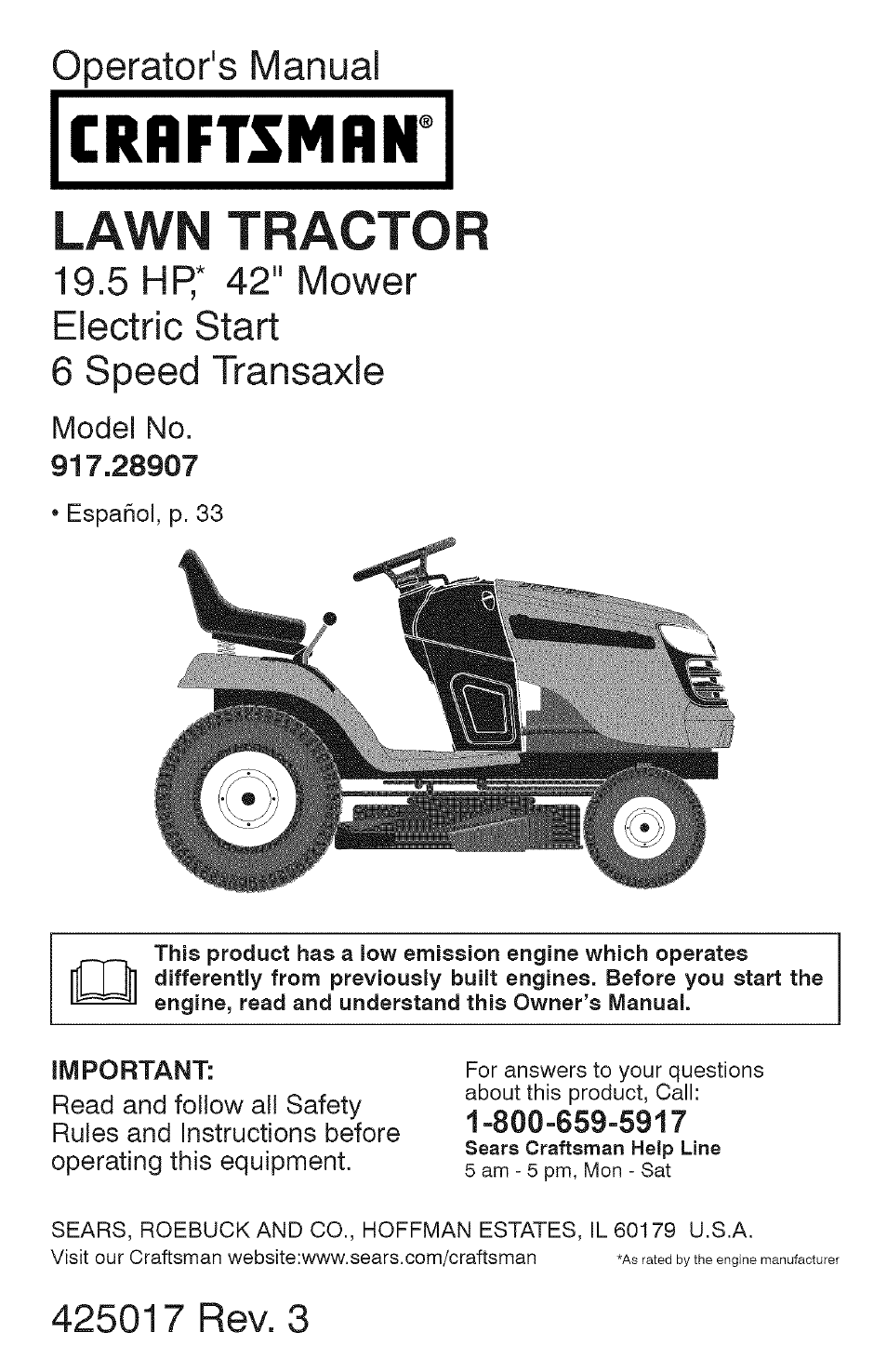 Operator's Manual

CRAFTSMAN®

LAWN TRACTOR

19.5 HP,* 42" Mower
Electric Start
6 Speed Transaxle

Model No.
917.28907

• Español, p. 33

This product has a low emission engine which operates differently from previously built engines. Before you start the engine, read and understand this Owner's Manual.

IMPORTANT:
Read and follow all Safety Rules and Instructions before operating this equipment.

For answers to your questions about this product, Call:
1-800-659-5917
Sears Craftsman Help Line
5 am - 5 pm, Mon - Sat

SEARS, ROEBUCK AND CO., HOFFMAN ESTATES, IL 60179 U.S.A.
Visit our Craftsman website:www.sears.com/craftsman

*As rated by the engine manufacturer

425017 Rev. 3